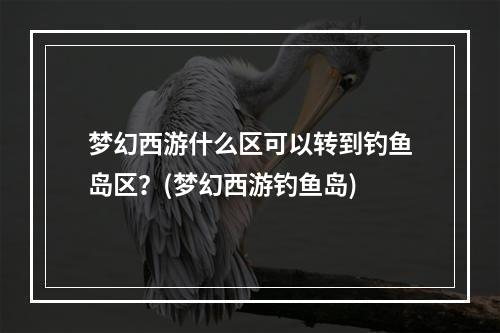 梦幻西游什么区可以转到钓鱼岛区？(梦幻西游钓鱼岛)